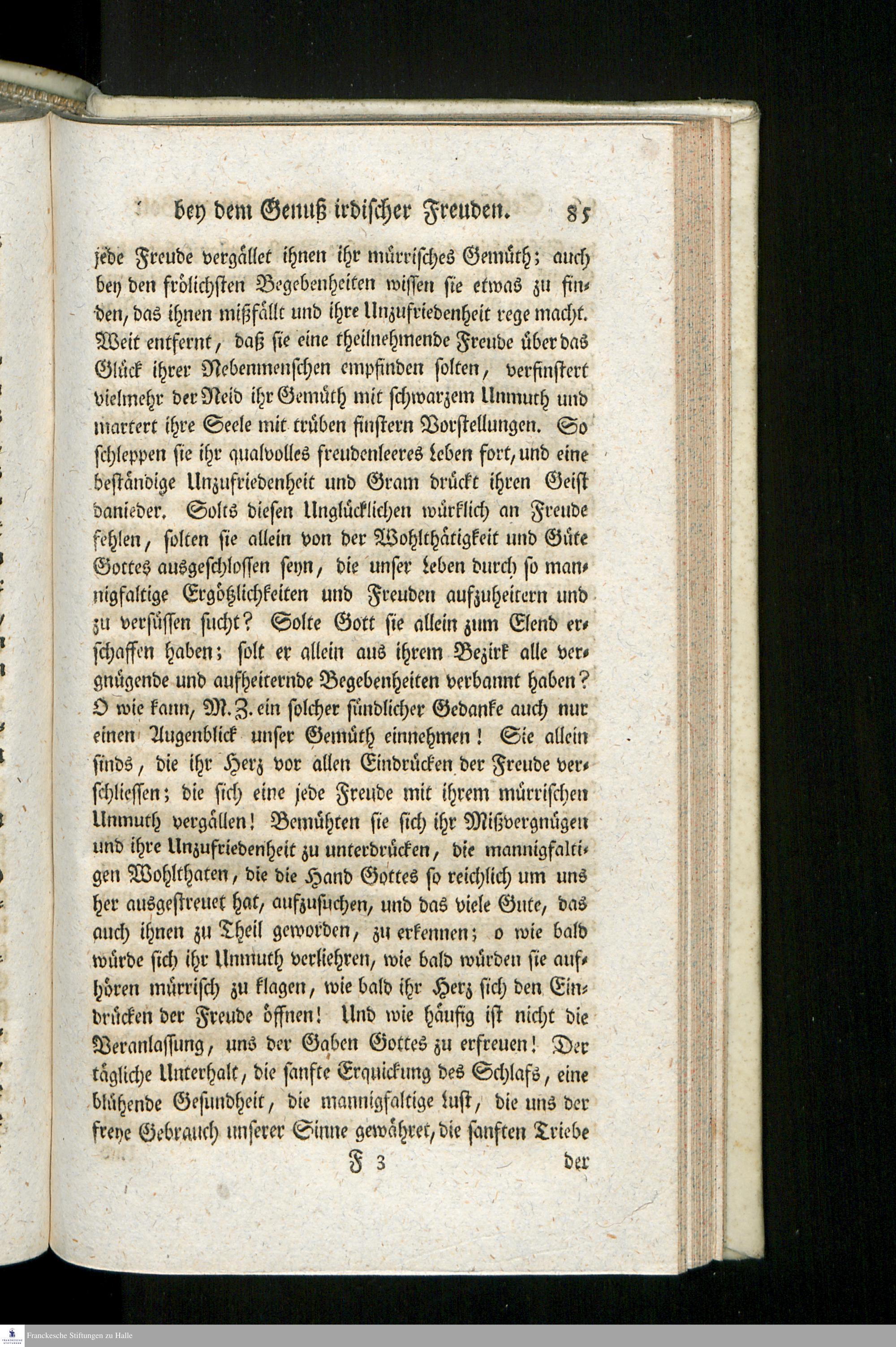 bey dem Genuß irdischer Freuden. 85

jede Freude vergället ihnen ihr mürrisches Gemüth; auch bey den frölichsten Begebenheiten wissen sie etwas zu finden, das ihnen mißfällt und ihre Unzufriedenheit rege macht. Weit entfernt, daß sie eine theilnehmende Freude über das Glück ihrer Nebenmenschen empfinden solten, verfinstert vielmehr der Neid ihr Gemüth mit schwarzem Unmuth und martert ihre Seele mit trüben finstern Vorstellungen. So schleppen sie ihr qualvolles freudenleeres Leben fort, und eine beständige Unzufriedenheit und Gram drückt ihren Geist danieder. Solts diesen Unglücklichen würklich an Freude fehlen, solten sie allein von der Wohlthätigkeit und Güte Gottes ausgeschlossen seyn, die unser Leben durch so mannigfaltige Ergötzlichkeiten und Freuden aufzuheitern und zu versüssen sucht? Solte Gott sie allein zum Elend erschaffen haben; solt er allein aus ihrem Bezirk alle vergnügende und aufheiternde Begebenheiten verbannt haben? O wie kann, M. Z. ein solcher sündlicher Gedanke auch nur einen Augenblick unser Gemüth einnehmen! Sie allein sinds, die ihr Herz vor allen Eindrücken der Freude verschliessen; die sich eine jede Freude mit ihrem mürrischen Unmuth vergällen! Bemühten sie sich ihr Mißvergnügen und ihre Unzufriedenheit zu unterdrücken, die mannigfaltigen Wohlthaten, die die Hand Gottes so reichlich um uns her ausgestreuet hat, aufzusuchen, und das viele Gute, das auch ihnen zu Theil geworden, zu erkennen; o wie bald würde sich ihr Unmuth verliehren, wie bald würden sie aufhören mürrisch zu klagen, wie bald ihr Herz sich den Eindrücken der Freude öffnen! Und wie häufig ist nicht die Veranlassung, uns der Gaben Gottes zu erfreuen! Der tägliche Unterhalt, die sanfte Erquickung des Schlafs, eine blühende Gesundheit, die mannigfaltige Lust, die uns der freye Gebrauch unserer Sinne gewähret, die sanften Triebe

F 3 der

Franckesche Stiftungen zu Halle